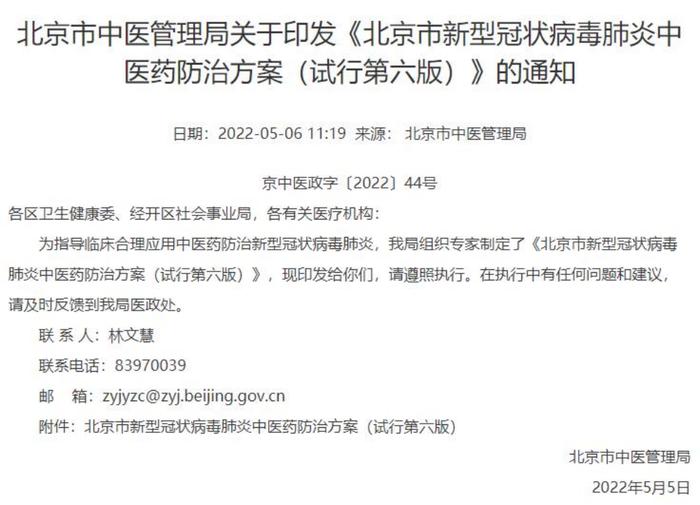 北京市中医管理局关于印发《北京市新型冠状病毒肺炎中医药防治方案（试行第六版）》的通知

日期：2022-05-06 11:19 来源： 北京市中医管理局

京中医政字〔2022〕44号

各区卫生健康委、经开区社会事业局，各有关医疗机构：

为指导临床合理应用中医药防治新型冠状病毒肺炎，我局组织专家制定了《北京市新型冠状病毒肺炎中医药防治方案（试行第六版）》，现印发给你们，请遵照执行。在执行中有任何问题和建议，请及时反馈到我局医政处。

联 系 人：林文慧

联系电话：83970039

邮 箱：zyjyzc@zyj.beijing.gov.cn

附件：北京市新型冠状病毒肺炎中医药防治方案（试行第六版）

北京市中医管理局

2022年5月5日